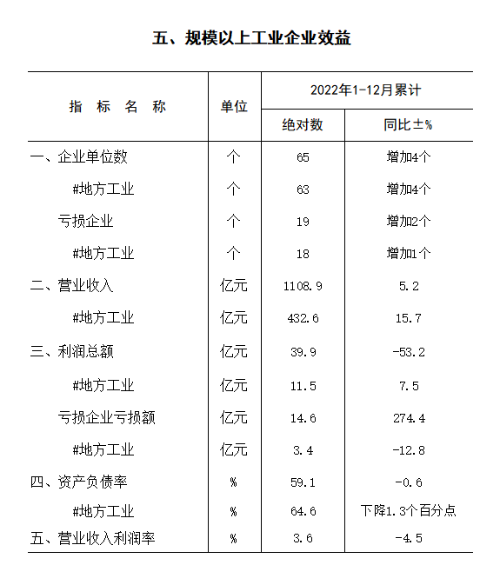 五、规模以上工业企业效益

| 指 标 名 称 | 单位 | 2022年1-12月累计 绝对数 | 2022年1-12月累计 同比±% |
|---|---|---|---|
| 一、企业单位数 | 个 | 65 | 增加4个 |
| #地方工业 | 个 | 63 | 增加4个 |
| 亏损企业 | 个 | 19 | 增加2个 |
| #地方工业 | 个 | 18 | 增加1个 |
| 二、营业收入 | 亿元 | 1108.9 | 5.2 |
| #地方工业 | 亿元 | 432.6 | 15.7 |
| 三、利润总额 | 亿元 | 39.9 | -53.2 |
| #地方工业 | 亿元 | 11.5 | 7.5 |
| 亏损企业亏损额 | 亿元 | 14.6 | 274.4 |
| #地方工业 | 亿元 | 3.4 | -12.8 |
| 四、资产负债率 | % | 59.1 | -0.6 |
| #地方工业 | % | 64.6 | 下降1.3个百分点 |
| 五、营业收入利润率 | % | 3.6 | -4.5 |